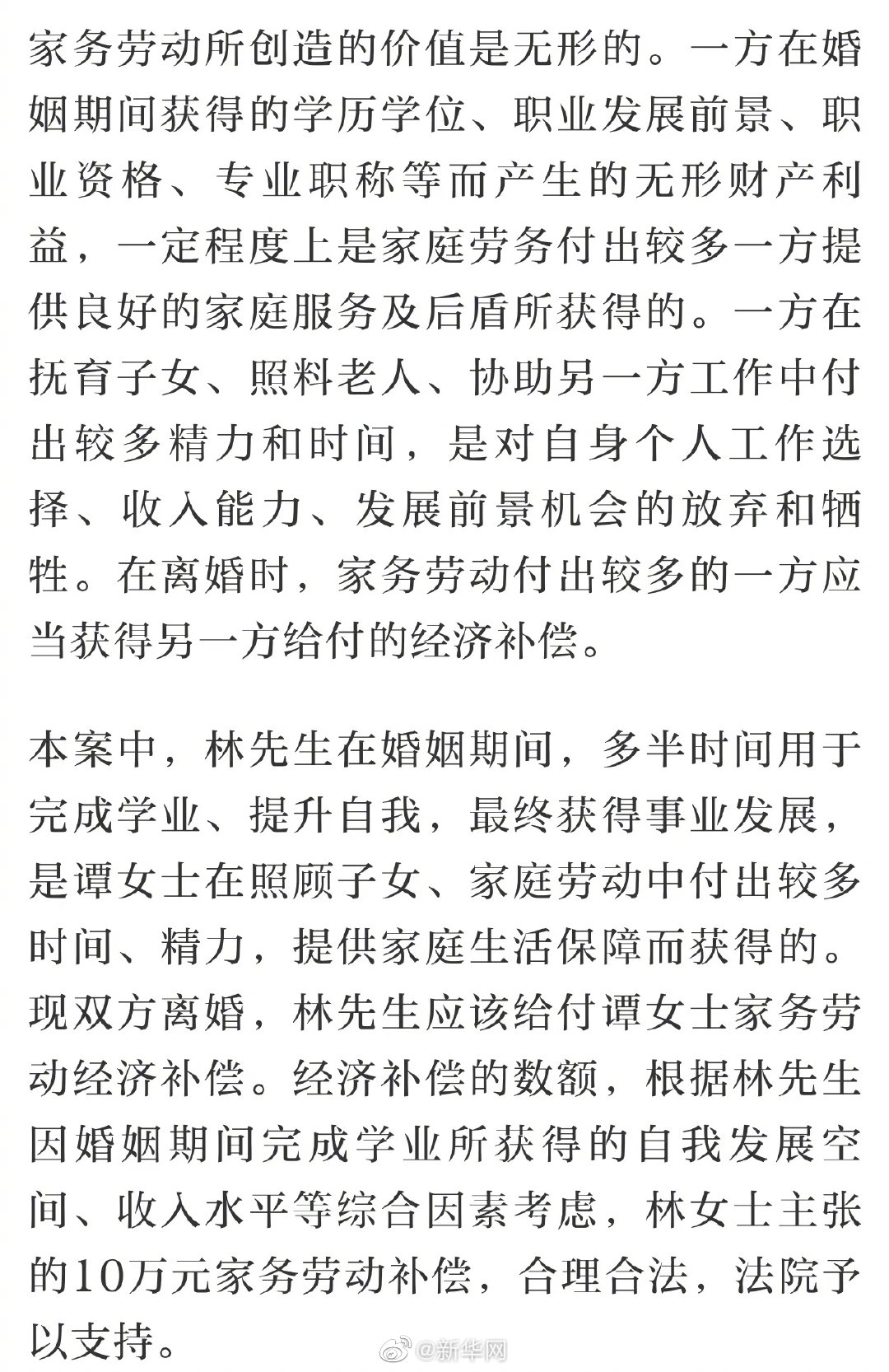 家务劳动所创造的价值是无形的。一方在婚姻期间获得的学历学位、职业发展前景、职业资格、专业职称等而产生的无形财产利益，一定程度上是家庭劳务付出较多一方提供良好的家庭服务及后盾所获得的。一方在抚育子女、照料老人、协助另一方工作中付出较多精力和时间，是对自身个人工作选择、收入能力、发展前景机会的放弃和牺牲。在离婚时，家务劳动付出较多的一方应当获得另一方给付的经济补偿。

本案中，林先生在婚姻期间，多半时间用于完成学业、提升自我，最终获得事业发展，是谭女士在照顾子女、家庭劳动中付出较多时间、精力，提供家庭生活保障而获得的。现双方离婚，林先生应该给付谭女士家务劳动经济补偿。经济补偿的数额，根据林先生因婚姻期间完成学业所获得的自我发展空间、收入水平等综合因素考虑，林女士主张的10万元家务劳动补偿，合理合法，法院予以支持。

@新华网